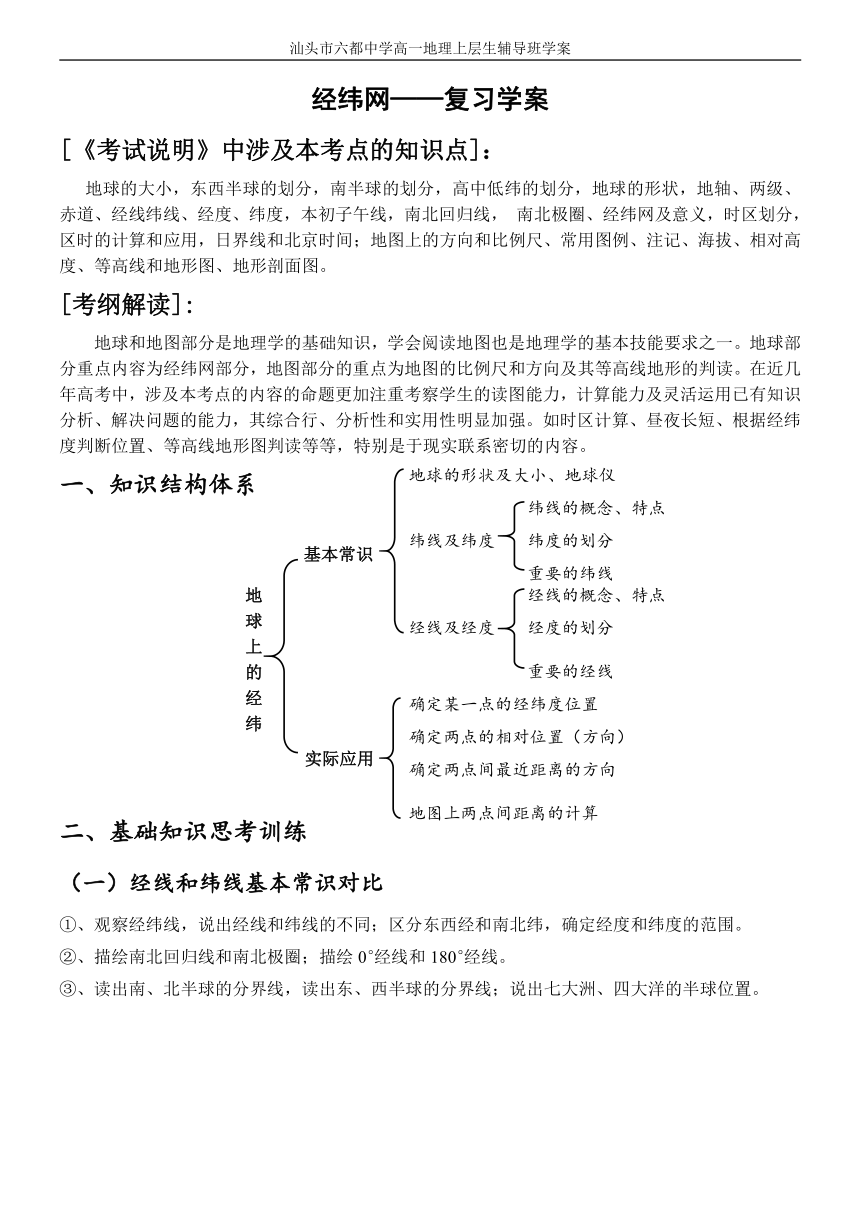 汕头市六都中学高一地理上层生辅导班学案

经纬网——复习学案

[《考试说明》中涉及本考点的知识点]：

地球的大小，东西半球的划分，南半球的划分，高中低纬的划分，地球的形状，地轴、两级、赤道、经线纬线、经度、纬度，本初子午线，南北回归线， 南北极圈、经纬网及意义，时区划分，区时的计算和应用，日界线和北京时间；地图上的方向和比例尺、常用图例、注记、海拔、相对高度、等高线和地形图、地形剖面图。

[考纲解读]：

地球和地图部分是地理学的基础知识，学会阅读地图也是地理学的基本技能要求之一。地球部分重点内容为经纬网部分，地图部分的重点为地图的比例尺和方向及其等高线地形的判读。在近几年高考中，涉及本考点的内容的命题更加注重考察学生的读图能力，计算能力及灵活运用已有知识分析、解决问题的能力，其综合行、分析性和实用性明显加强。如时区计算、昼夜长短、根据经纬度判断位置、等高线地形图判读等等，特别是于现实联系密切的内容。

一、知识结构体系

地球上的经纬
基本常识
地球的形状及大小、地球仪
纬线及纬度
纬线的概念、特点
纬度的划分
重要的纬线
经线及经度
经线的概念、特点
经度的划分
重要的经线
实际应用
确定某一点的经纬度位置
确定两点的相对位置（方向）
确定两点间最近距离的方向
地图上两点间距离的计算

二、基础知识思考训练

（一）经线和纬线基本常识对比

①、观察经纬线，说出经线和纬线的不同；区分东西经和南北纬，确定经度和纬度的范围。

②、描绘南北回归线和南北极圈；描绘 0°经线和 180°经线。

③、读出南、北半球的分界线，读出东、西半球的分界线；说出七大洲、四大洋的半球位置。